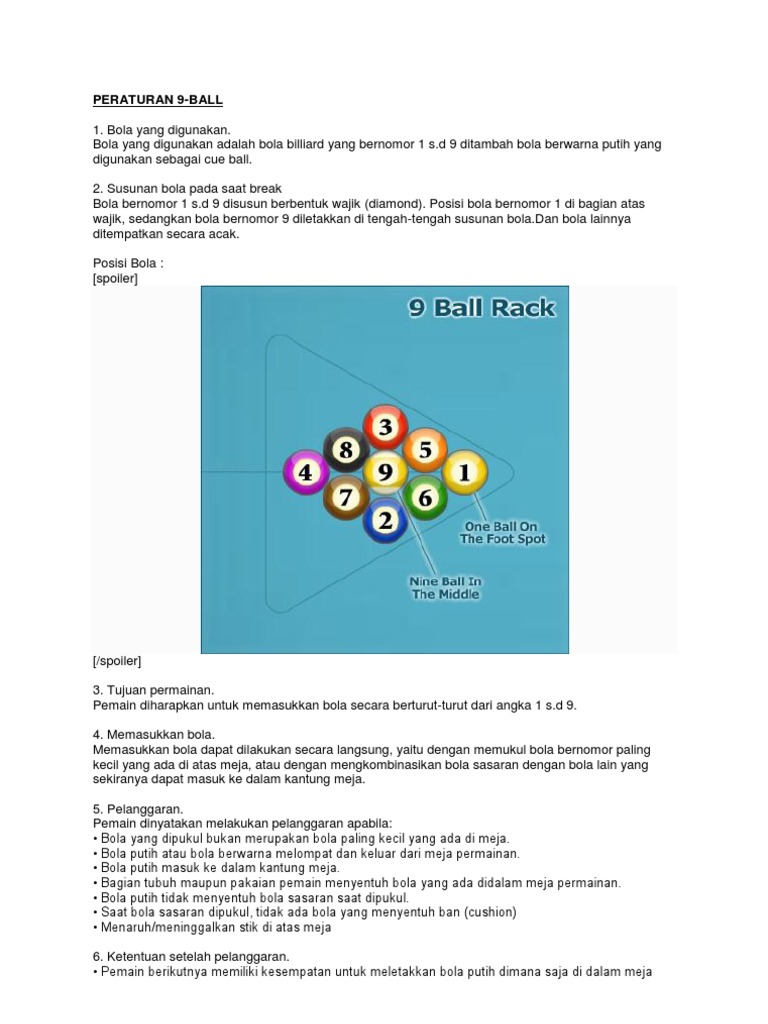 PERATURAN 9-BALL

1. Bola yang digunakan.
Bola yang digunakan adalah bola billiard yang bernomor 1 s.d 9 ditambah bola berwarna putih yang digunakan sebagai cue ball.

2. Susunan bola pada saat break
Bola bernomor 1 s.d 9 disusun berbentuk wajik (diamond). Posisi bola bernomor 1 di bagian atas wajik, sedangkan bola bernomor 9 diletakkan di tengah-tengah susunan bola.Dan bola lainnya ditempatkan secara acak.

Posisi Bola :
[spoiler]

9 Ball Rack

3
8
5
4
9
1
7
6
2

One Ball On The Foot Spot

Nine Ball In The Middle

[/spoiler]

3. Tujuan permainan.
Pemain diharapkan untuk memasukkan bola secara berturut-turut dari angka 1 s.d 9.

4. Memasukkan bola.
Memasukkan bola dapat dilakukan secara langsung, yaitu dengan memukul bola bernomor paling kecil yang ada di atas meja, atau dengan mengkombinasikan bola sasaran dengan bola lain yang sekiranya dapat masuk ke dalam kantung meja.

5. Pelanggaran.
Pemain dinyatakan melakukan pelanggaran apabila:
• Bola yang dipukul bukan merupakan bola paling kecil yang ada di meja.
• Bola putih atau bola berwarna melompat dan keluar dari meja permainan.
• Bola putih masuk ke dalam kantung meja.
• Bagian tubuh maupun pakaian pemain menyentuh bola yang ada didalam meja permainan.
• Bola putih tidak menyentuh bola sasaran saat dipukul.
• Saat bola sasaran dipukul, tidak ada bola yang menyentuh ban (cushion)
• Menaruh/meninggalkan stik di atas meja

6. Ketentuan setelah pelanggaran.
• Pemain berikutnya memiliki kesempatan untuk meletakkan bola putih dimana saja di dalam meja